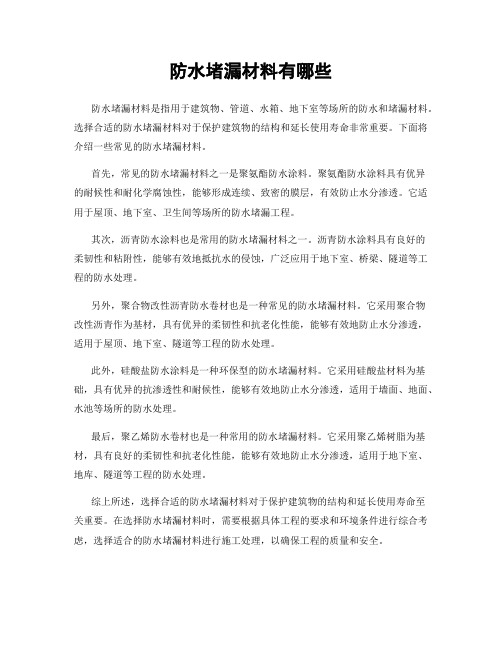 防水堵漏材料有哪些

防水堵漏材料是指用于建筑物、管道、水箱、地下室等场所的防水和堵漏材料。选择合适的防水堵漏材料对于保护建筑物的结构和延长使用寿命非常重要。下面将介绍一些常见的防水堵漏材料。

首先，常见的防水堵漏材料之一是聚氨酯防水涂料。聚氨酯防水涂料具有优异的耐候性和耐化学腐蚀性，能够形成连续、致密的膜层，有效防止水分渗透。它适用于屋顶、地下室、卫生间等场所的防水堵漏工程。

其次，沥青防水涂料也是常用的防水堵漏材料之一。沥青防水涂料具有良好的柔韧性和粘附性，能够有效地抵抗水的侵蚀，广泛应用于地下室、桥梁、隧道等工程的防水处理。

另外，聚合物改性沥青防水卷材也是一种常见的防水堵漏材料。它采用聚合物改性沥青作为基材，具有优异的柔韧性和抗老化性能，能够有效地防止水分渗透，适用于屋顶、地下室、隧道等工程的防水处理。

此外，硅酸盐防水涂料是一种环保型的防水堵漏材料。它采用硅酸盐材料为基础，具有优异的抗渗透性和耐候性，能够有效地防止水分渗透，适用于墙面、地面、水池等场所的防水处理。

最后，聚乙烯防水卷材也是一种常用的防水堵漏材料。它采用聚乙烯树脂为基材，具有良好的柔韧性和抗老化性能，能够有效地防止水分渗透，适用于地下室、地库、隧道等工程的防水处理。

综上所述，选择合适的防水堵漏材料对于保护建筑物的结构和延长使用寿命至关重要。在选择防水堵漏材料时，需要根据具体工程的要求和环境条件进行综合考虑，选择适合的防水堵漏材料进行施工处理，以确保工程的质量和安全。